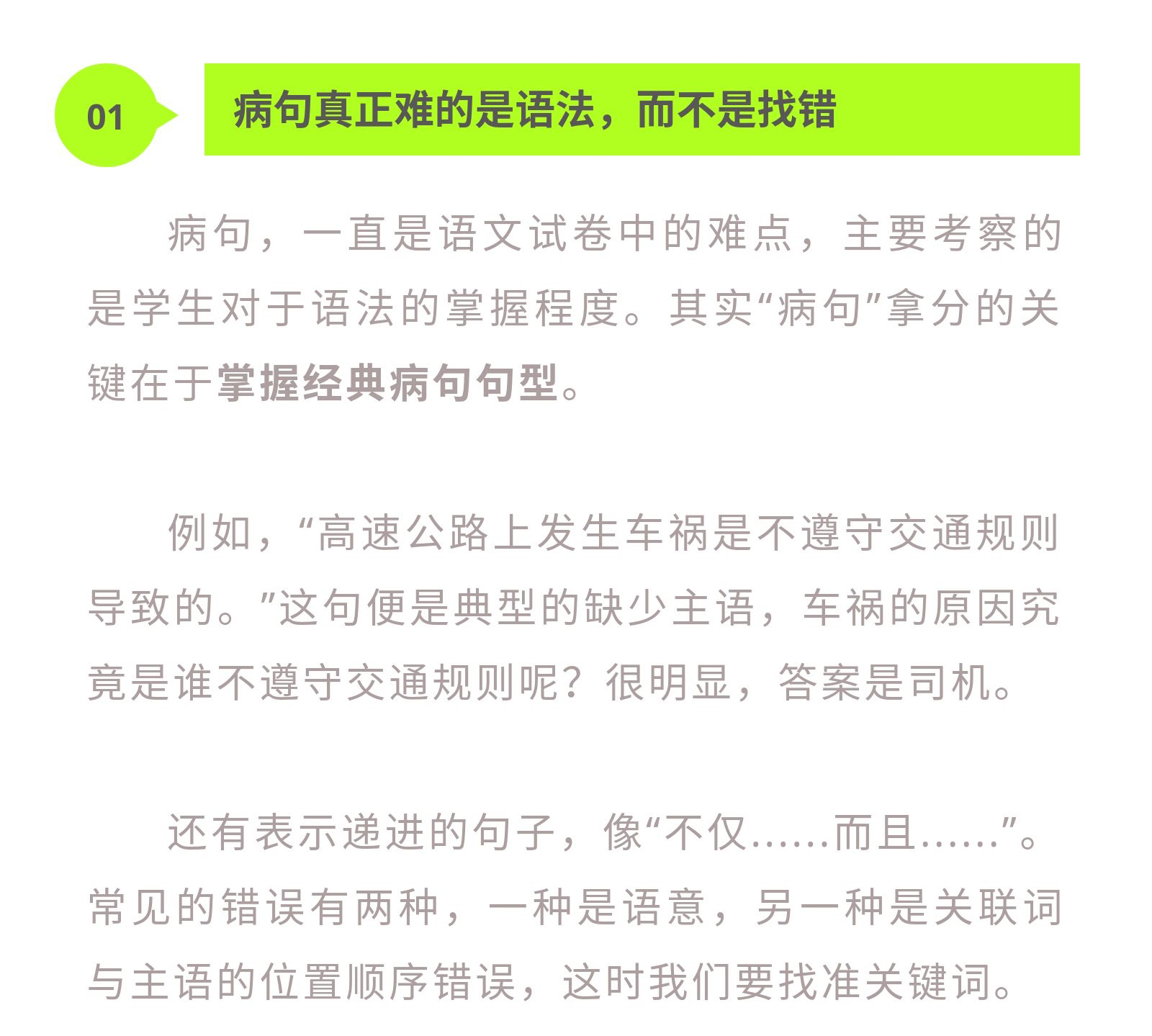 01

病句真正难的是语法，而不是找错

病句，一直是语文试卷中的难点，主要考察的是学生对于语法的掌握程度。其实“病句”拿分的关键在于掌握经典病句句型。

例如，“高速公路上发生车祸是不遵守交通规则导致的。”这句便是典型的缺少主语，车祸的原因究竟是谁不遵守交通规则呢？很明显，答案是司机。

还有表示递进的句子，像“不仅……而且……”。常见的错误有两种，一种是语意，另一种是关联词与主语的位置顺序错误，这时我们要找准关键词。